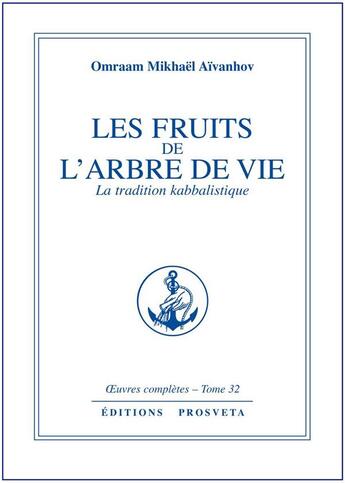 Omraam Mikhaël Aïvanhov

LES FRUITS
DE
L'ARBRE DE VIE
La tradition kabbalistique

Œuvres complètes – Tome 32

ÉDITIONS PROSVETA